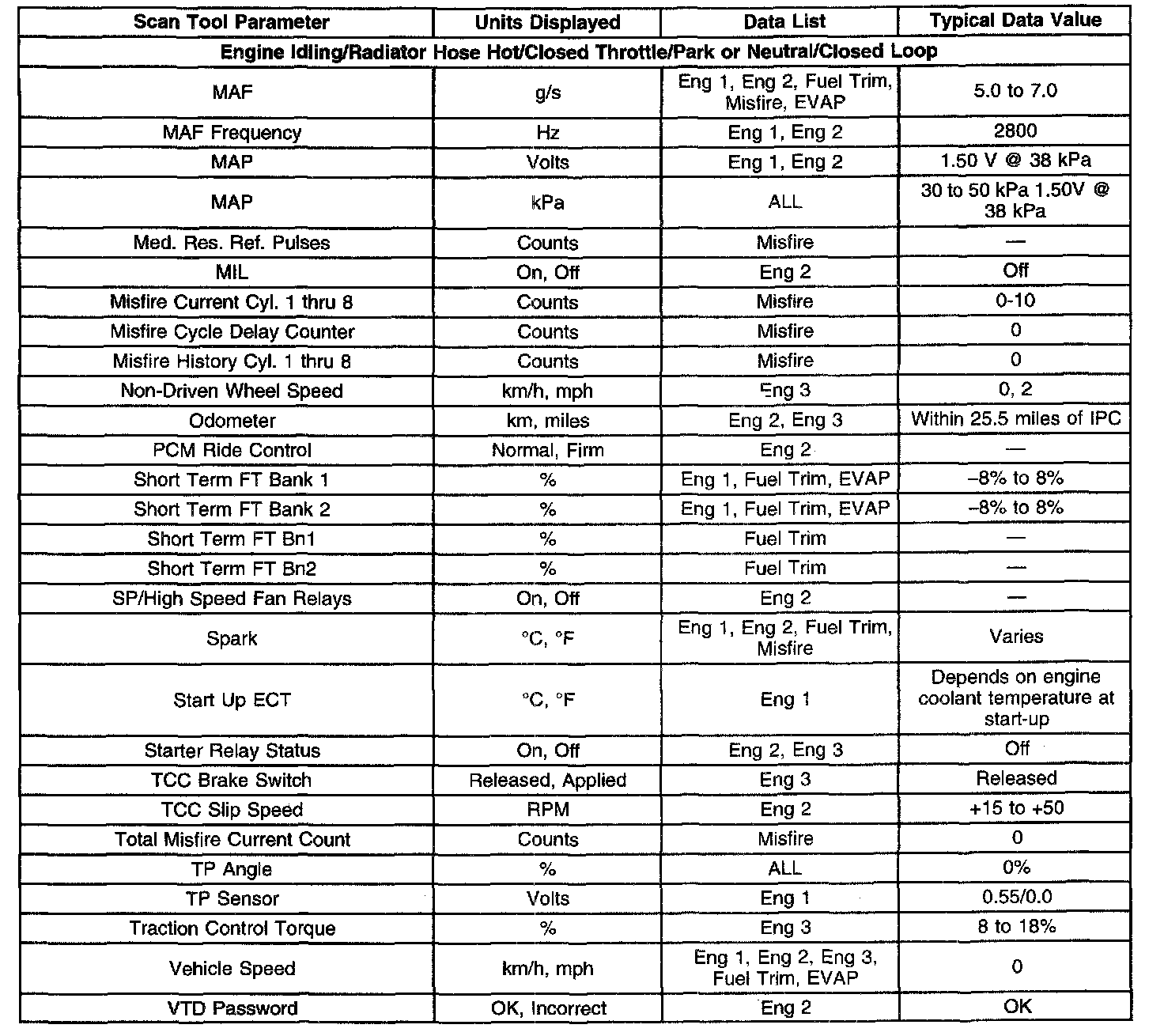 | Scan Tool Parameter | Units Displayed | Data List | Typical Data Value |
|---|---|---|---|
| Engine Idling/Radiator Hose Hot/Closed Throttle/Park or Neutral/Closed Loop | | | |
| MAF | g/s | Eng 1, Eng 2, Fuel Trim, Misfire, EVAP | 5.0 to 7.0 |
| MAF Frequency | Hz | Eng 1, Eng 2 | 2800 |
| MAP | Volts | Eng 1, Eng 2 | 1.50 V @ 38 kPa |
| MAP | kPa | ALL | 30 to 50 kPa 1.50V @ 38 kPa |
| Med. Res. Ref. Pulses | Counts | Misfire | — |
| MIL | On, Off | Eng 2 | Off |
| Misfire Current Cyl. 1 thru 8 | Counts | Misfire | 0-10 |
| Misfire Cycle Delay Counter | Counts | Misfire | 0 |
| Misfire History Cyl. 1 thru 8 | Counts | Misfire | 0 |
| Non-Driven Wheel Speed | km/h, mph | Eng 3 | 0, 2 |
| Odometer | km, miles | Eng 2, Eng 3 | Within 25.5 miles of IPC |
| PCM Ride Control | Normal, Firm | Eng 2 | — |
| Short Term FT Bank 1 | % | Eng 1, Fuel Trim, EVAP | –8% to 8% |
| Short Term FT Bank 2 | % | Eng 1, Fuel Trim, EVAP | –8% to 8% |
| Short Term FT Bn1 | % | Fuel Trim | — |
| Short Term FT Bn2 | % | Fuel Trim | — |
| SP/High Speed Fan Relays | On, Off | Eng 2 | — |
| Spark | °C, °F | Eng 1, Eng 2, Fuel Trim, Misfire | Varies |
| Start Up ECT | °C, °F | Eng 1 | Depends on engine coolant temperature at start-up |
| Starter Relay Status | On, Off | Eng 2, Eng 3 | Off |
| TCC Brake Switch | Released, Applied | Eng 3 | Released |
| TCC Slip Speed | RPM | Eng 2 | +15 to +50 |
| Total Misfire Current Count | Counts | Misfire | 0 |
| TP Angle | % | ALL | 0% |
| TP Sensor | Volts | Eng 1 | 0.55/0.0 |
| Traction Control Torque | % | Eng 3 | 8 to 18% |
| Vehicle Speed | km/h, mph | Eng 1, Eng 2, Eng 3, Fuel Trim, EVAP | 0 |
| VTD Password | OK, Incorrect | Eng 2 | OK |